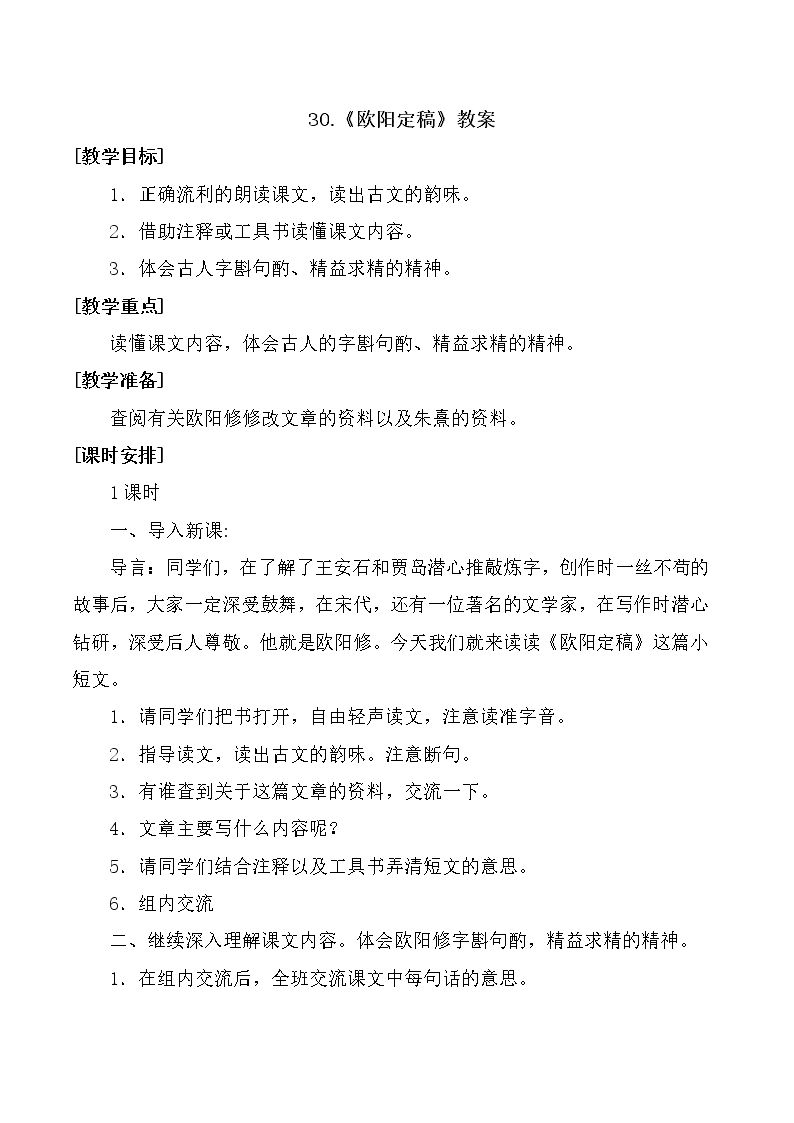 30.《欧阳定稿》教案

[教学目标]

1．正确流利的朗读课文，读出古文的韵味。

2．借助注释或工具书读懂课文内容。

3．体会古人字斟句酌、精益求精的精神。

[教学重点]

读懂课文内容，体会古人的字斟句酌、精益求精的精神。

[教学准备]

查阅有关欧阳修修改文章的资料以及朱熹的资料。

[课时安排]

1课时

一、导入新课:

导言：同学们，在了解了王安石和贾岛潜心推敲炼字，创作时一丝不苟的故事后，大家一定深受鼓舞，在宋代，还有一位著名的文学家，在写作时潜心钻研，深受后人尊敬。他就是欧阳修。今天我们就来读读《欧阳定稿》这篇小短文。

1．请同学们把书打开，自由轻声读文，注意读准字音。

2．指导读文，读出古文的韵味。注意断句。

3．有谁查到关于这篇文章的资料，交流一下。

4．文章主要写什么内容呢？

5．请同学们结合注释以及工具书弄清短文的意思。

6．组内交流

二、继续深入理解课文内容。体会欧阳修字斟句酌，精益求精的精神。

1．在组内交流后，全班交流课文中每句话的意思。